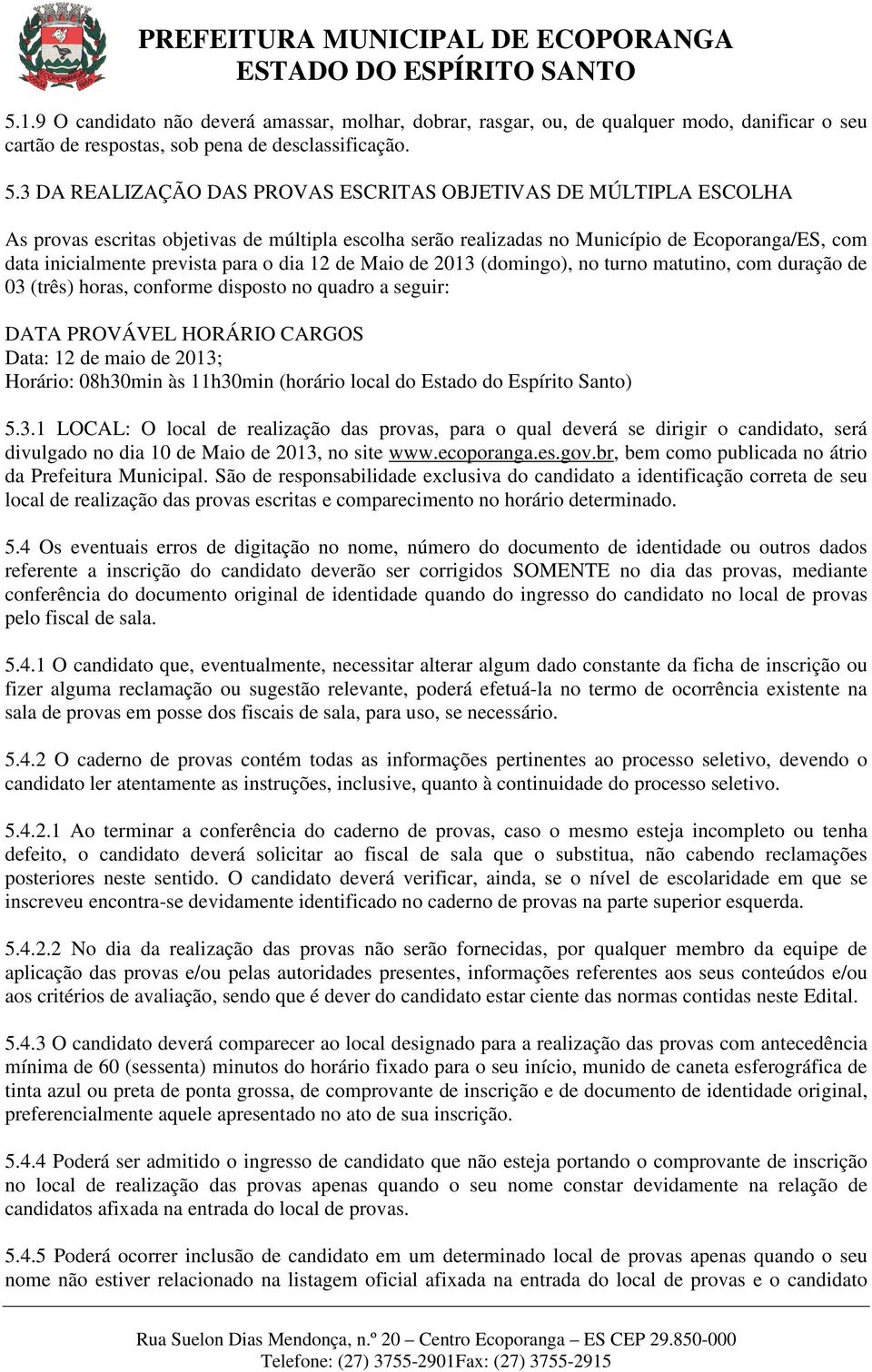 PREFEITURA MUNICIPAL DE ECOPORANGA
ESTADO DO ESPÍRITO SANTO

5.1.9 O candidato não deverá amassar, molhar, dobrar, rasgar, ou, de qualquer modo, danificar o seu cartão de respostas, sob pena de desclassificação.

5.3 DA REALIZAÇÃO DAS PROVAS ESCRITAS OBJETIVAS DE MÚLTIPLA ESCOLHA

As provas escritas objetivas de múltipla escolha serão realizadas no Município de Ecoporanga/ES, com data inicialmente prevista para o dia 12 de Maio de 2013 (domingo), no turno matutino, com duração de 03 (três) horas, conforme disposto no quadro a seguir:

DATA PROVÁVEL HORÁRIO CARGOS
Data: 12 de maio de 2013;
Horário: 08h30min às 11h30min (horário local do Estado do Espírito Santo)

5.3.1 LOCAL: O local de realização das provas, para o qual deverá se dirigir o candidato, será divulgado no dia 10 de Maio de 2013, no site www.ecoporanga.es.gov.br, bem como publicada no átrio da Prefeitura Municipal. São de responsabilidade exclusiva do candidato a identificação correta de seu local de realização das provas escritas e comparecimento no horário determinado.

5.4 Os eventuais erros de digitação no nome, número do documento de identidade ou outros dados referente a inscrição do candidato deverão ser corrigidos SOMENTE no dia das provas, mediante conferência do documento original de identidade quando do ingresso do candidato no local de provas pelo fiscal de sala.

5.4.1 O candidato que, eventualmente, necessitar alterar algum dado constante da ficha de inscrição ou fizer alguma reclamação ou sugestão relevante, poderá efetuá-la no termo de ocorrência existente na sala de provas em posse dos fiscais de sala, para uso, se necessário.

5.4.2 O caderno de provas contém todas as informações pertinentes ao processo seletivo, devendo o candidato ler atentamente as instruções, inclusive, quanto à continuidade do processo seletivo.

5.4.2.1 Ao terminar a conferência do caderno de provas, caso o mesmo esteja incompleto ou tenha defeito, o candidato deverá solicitar ao fiscal de sala que o substitua, não cabendo reclamações posteriores neste sentido. O candidato deverá verificar, ainda, se o nível de escolaridade em que se inscreveu encontra-se devidamente identificado no caderno de provas na parte superior esquerda.

5.4.2.2 No dia da realização das provas não serão fornecidas, por qualquer membro da equipe de aplicação das provas e/ou pelas autoridades presentes, informações referentes aos seus conteúdos e/ou aos critérios de avaliação, sendo que é dever do candidato estar ciente das normas contidas neste Edital.

5.4.3 O candidato deverá comparecer ao local designado para a realização das provas com antecedência mínima de 60 (sessenta) minutos do horário fixado para o seu início, munido de caneta esferográfica de tinta azul ou preta de ponta grossa, de comprovante de inscrição e de documento de identidade original, preferencialmente aquele apresentado no ato de sua inscrição.

5.4.4 Poderá ser admitido o ingresso de candidato que não esteja portando o comprovante de inscrição no local de realização das provas apenas quando o seu nome constar devidamente na relação de candidatos afixada na entrada do local de provas.

5.4.5 Poderá ocorrer inclusão de candidato em um determinado local de provas apenas quando o seu nome não estiver relacionado na listagem oficial afixada na entrada do local de provas e o candidato

Rua Suelon Dias Mendonça, n.º 20 – Centro Ecoporanga – ES CEP 29.850-000
Telefone: (27) 3755-2901Fax: (27) 3755-2915